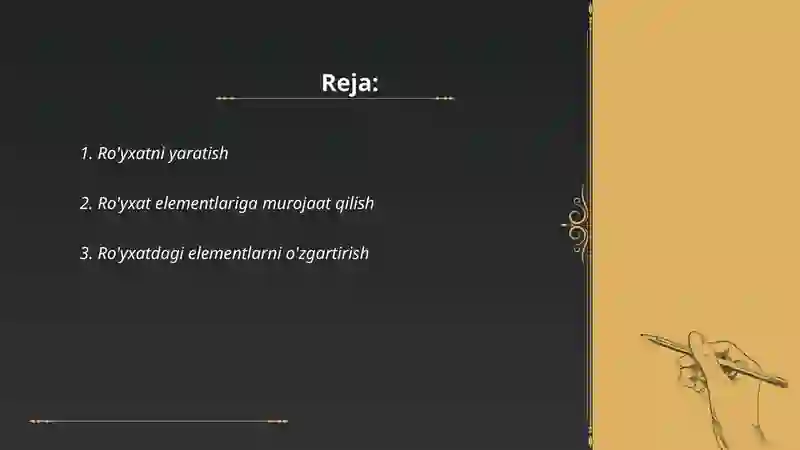 Reja:

1. Ro'yxatni yaratish

2. Ro'yxat elementlariga murojaat qilish

3. Ro'yxatdagi elementlarni o'zgartirish